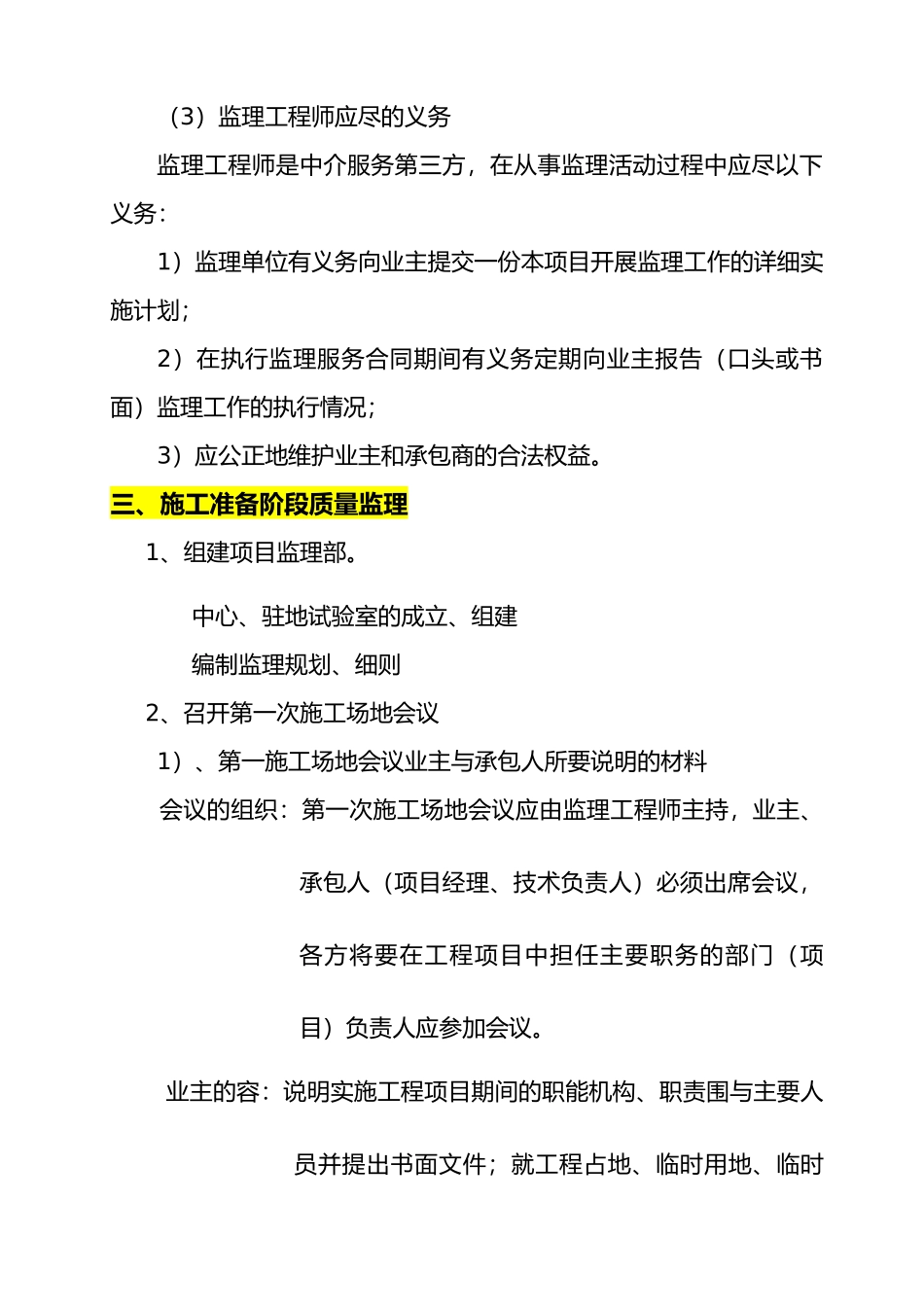 （3）监理工程师应尽的义务

监理工程师是中介服务第三方，在从事监理活动过程中应尽以下义务：

1）监理单位有义务向业主提交一份本项目开展监理工作的详细实施计划；

2）在执行监理服务合同期间有义务定期向业主报告（口头或书面）监理工作的执行情况；

3）应公正地维护业主和承包商的合法权益。

三、施工准备阶段质量监理

1、组建项目监理部。

中心、驻地试验室的成立、组建

编制监理规划、细则

2、召开第一次施工场地会议

1）、第一施工场地会议业主与承包人所要说明的材料

会议的组织：第一次施工场地会议应由监理工程师主持，业主、承包人（项目经理、技术负责人）必须出席会议，各方将要在工程项目中担任主要职务的部门（项目）负责人应参加会议。

业主的容：说明实施工程项目期间的职能机构、职责围与主要人员并提出书面文件；就工程占地、临时用地、临时